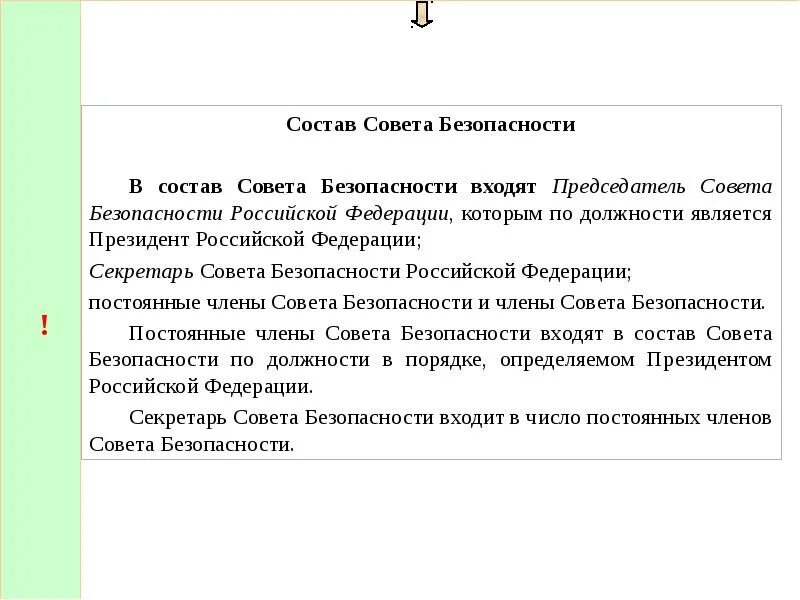 !

Состав Совета Безопасности

В состав Совета Безопасности входят Председатель Совета Безопасности Российской Федерации, которым по должности является Президент Российской Федерации;

Секретарь Совета Безопасности Российской Федерации;

постоянные члены Совета Безопасности и члены Совета Безопасности.

Постоянные члены Совета Безопасности входят в состав Совета Безопасности по должности в порядке, определяемом Президентом Российской Федерации.

Секретарь Совета Безопасности входит в число постоянных членов Совета Безопасности.